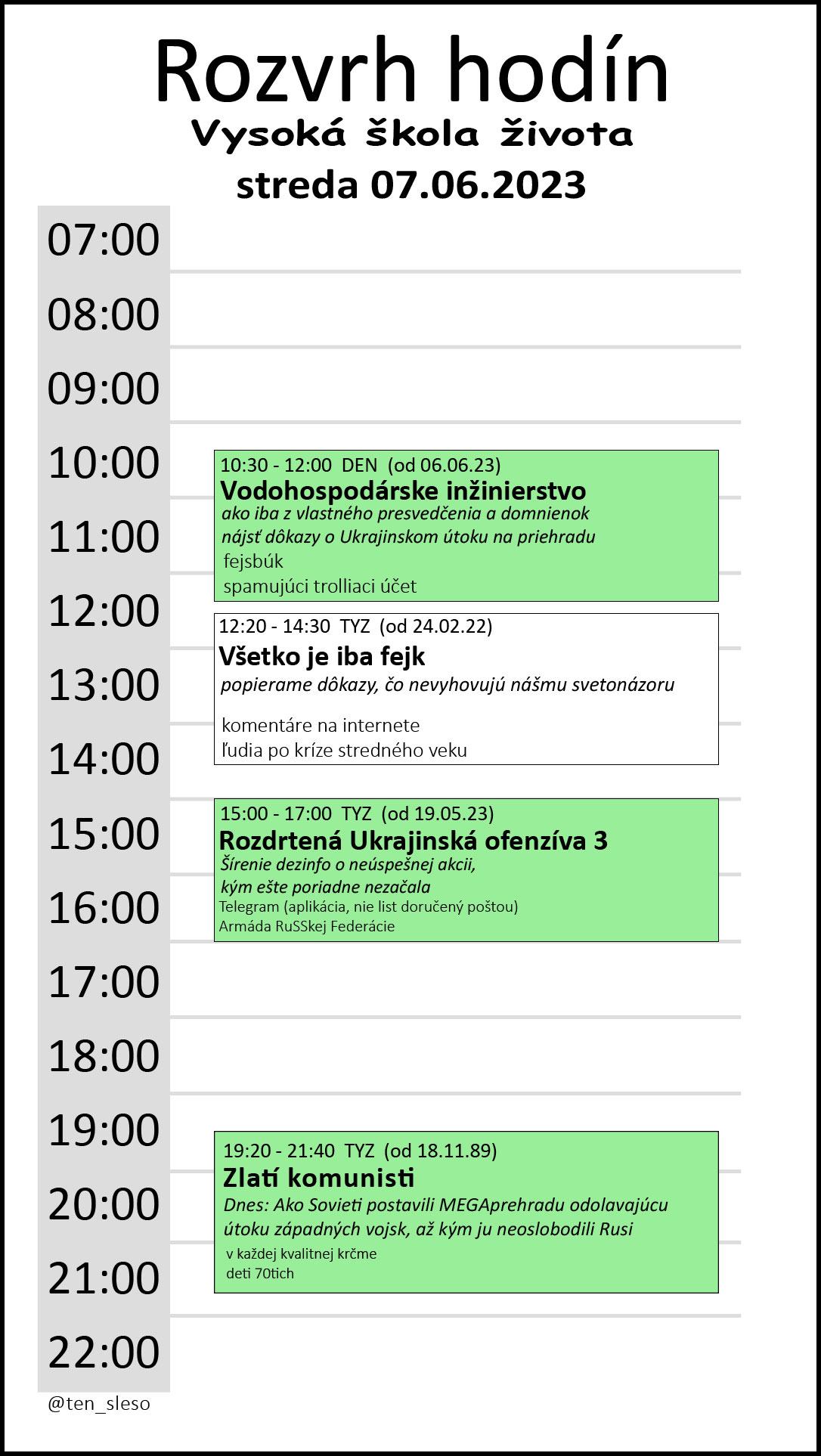 Rozvrh hodín
Vysoká škola života
streda 07.06.2023

07:00
08:00
09:00
10:00
11:00
12:00
13:00
14:00
15:00
16:00
17:00
18:00
19:00
20:00
21:00
22:00

10:30 - 12:00 DEN (od 06.06.23)
Vodohospodárske inžinierstvo
ako iba z vlastného presvedčenia a domnienok nájsť dôkazy o Ukrajinskom útoku na priehradu
fejsbúk
spamujúci trolliaci účet

12:20 - 14:30 TYZ (od 24.02.22)
Všetko je iba fejk
popierame dôkazy, čo nevyhovujú nášmu svetonázoru
komentáre na internete
ľudia po kríze stredného veku

15:00 - 17:00 TYZ (od 19.05.23)
Rozdrtená Ukrajinská ofenzíva 3
Šírenie dezinfo o neúspešnej akcii, kým ešte poriadne nezačala
Telegram (aplikácia, nie list doručený poštou)
Armáda RuSSkej Federácie

19:20 - 21:40 TYZ (od 18.11.89)
Zlatí komunisti
Dnes: Ako Sovieti postavili MEGAprehradu odolavajúcu útoku západných vojsk, až kým ju neoslobodili Rusi
v každej kvalitnej krčme
deti 70tich

@ten_sleso